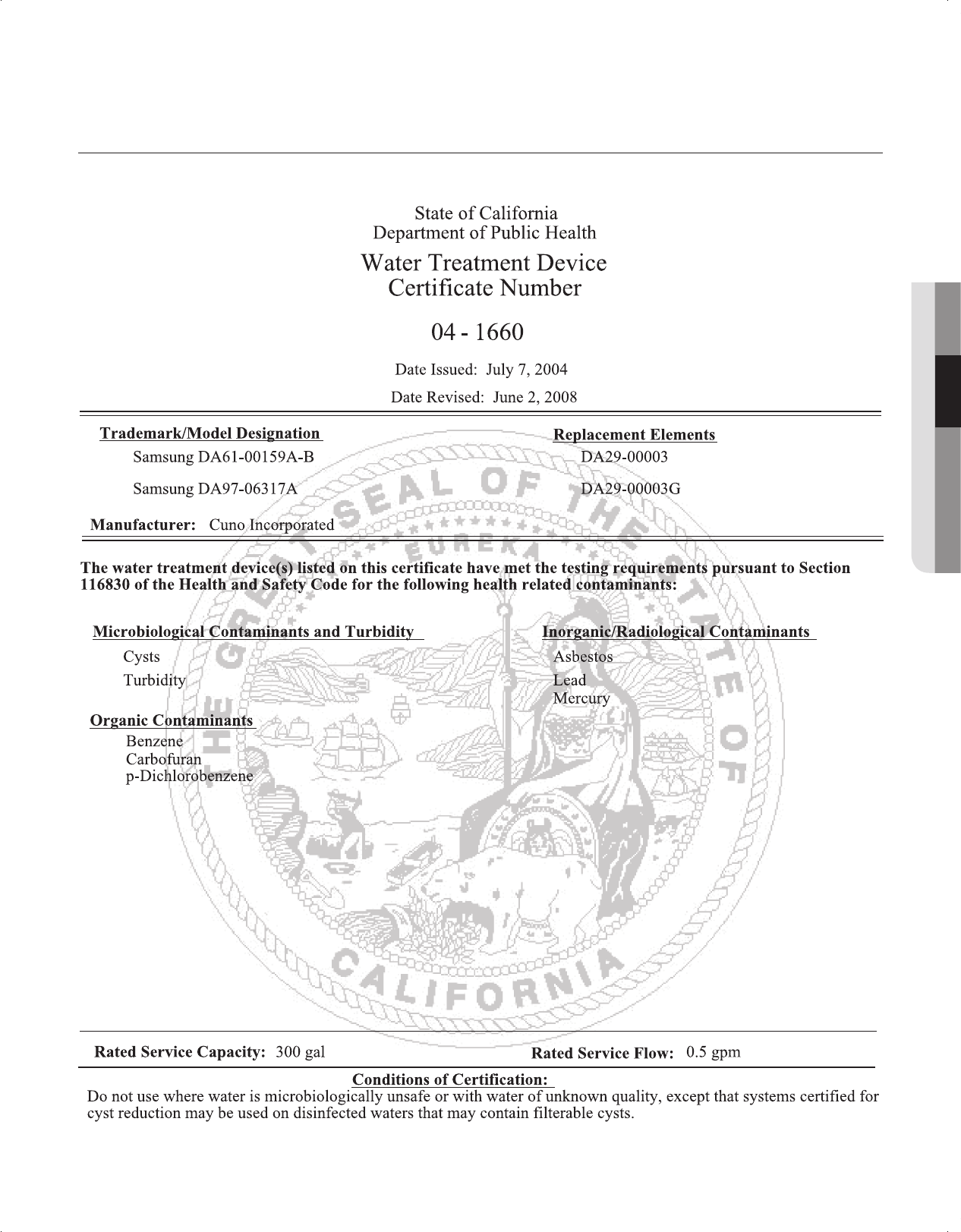 State of California
Department of Public Health

Water Treatment Device
Certificate Number

04 - 1660

Date Issued: July 7, 2004

Date Revised: June 2, 2008

Trademark/Model Designation
Samsung DA61-00159A-B

Samsung DA97-06317A

Replacement Elements
DA29-00003

DA29-00003G

Manufacturer: Cuno Incorporated

The water treatment device(s) listed on this certificate have met the testing requirements pursuant to Section 116830 of the Health and Safety Code for the following health related contaminants:

Microbiological Contaminants and Turbidity
Cysts
Turbidity

Organic Contaminants
Benzene
Carbofuran
p-Dichlorobenzene

Inorganic/Radiological Contaminants
Asbestos
Lead
Mercury

THE GREAT SEAL OF THE STATE OF CALIFORNIA
EUREKA

Rated Service Capacity: 300 gal

Rated Service Flow: 0.5 gpm

Conditions of Certification:
Do not use where water is microbiologically unsafe or with water of unknown quality, except that systems certified for cyst reduction may be used on disinfected waters that may contain filterable cysts.